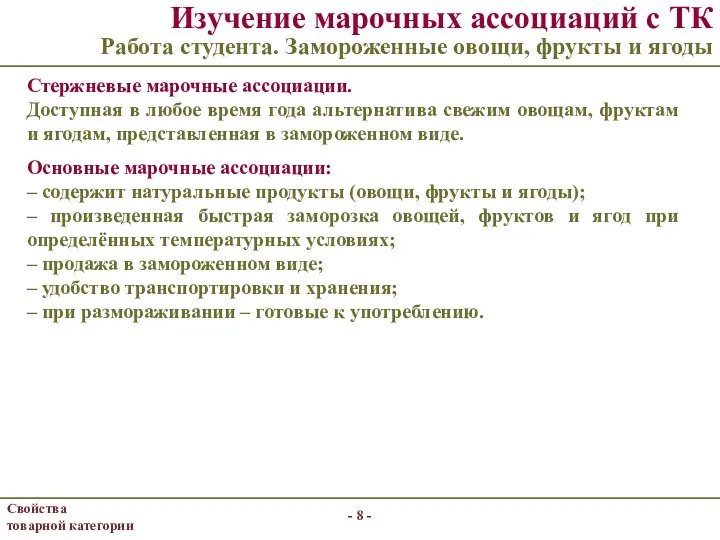 Изучение марочных ассоциаций с ТК
Работа студента. Замороженные овощи, фрукты и ягоды

Стержневые марочные ассоциации.
Доступная в любое время года альтернатива свежим овощам, фруктам и ягодам, представленная в замороженном виде.

Основные марочные ассоциации:
– содержит натуральные продукты (овощи, фрукты и ягоды);
– произведенная быстрая заморозка овощей, фруктов и ягод при определённых температурных условиях;
– продажа в замороженном виде;
– удобство транспортировки и хранения;
– при размораживании – готовые к употреблению.

Свойства товарной категории

- 8 -